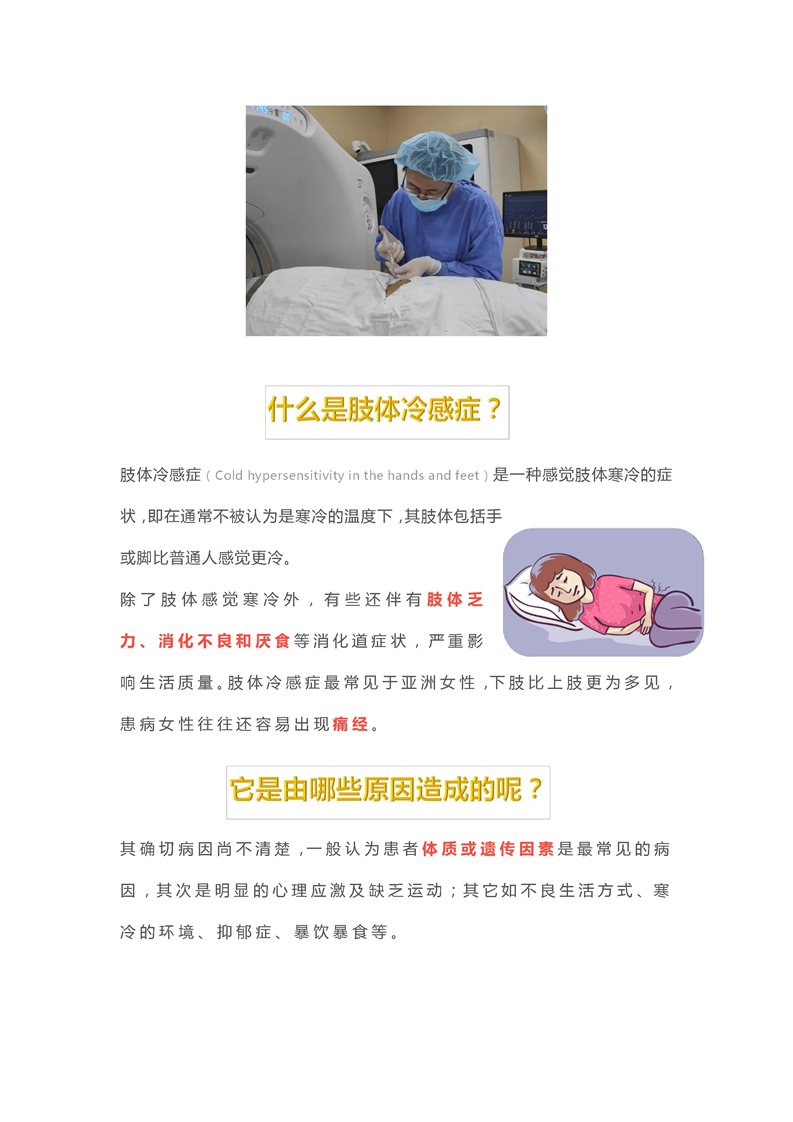 什么是肢体冷感症？

肢体冷感症（Cold hypersensitivity in the hands and feet）是一种感觉肢体寒冷的症状，即在通常不被认为是寒冷的温度下，其肢体包括手或脚比普通人感觉更冷。

除了肢体感觉寒冷外，有些还伴有肢体乏力、消化不良和厌食等消化道症状，严重影响生活质量。肢体冷感症最常见于亚洲女性，下肢比上肢更为多见，患病女性往往还容易出现痛经。

它是由哪些原因造成的呢？

其确切病因尚不清楚，一般认为患者体质或遗传因素是最常见的病因，其次是明显的心理应激及缺乏运动；其它如不良生活方式、寒冷的环境、抑郁症、暴饮暴食等。